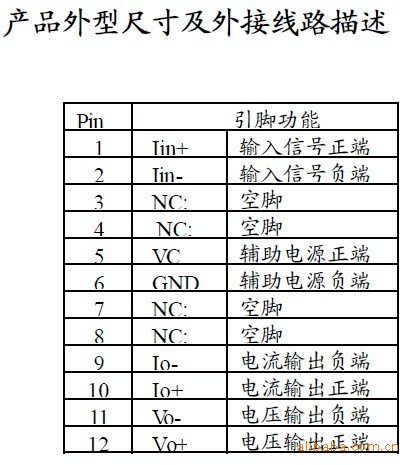 产品外型尺寸及外接线路描述

| Pin | 引脚功能 | |
|---|---|---|
| 1 | Iin+ | 输入信号正端 |
| 2 | Iin- | 输入信号负端 |
| 3 | NC: | 空脚 |
| 4 | NC: | 空脚 |
| 5 | VC | 辅助电源正端 |
| 6 | GND | 辅助电源负端 |
| 7 | NC: | 空脚 |
| 8 | NC: | 空脚 |
| 9 | Io- | 电流输出负端 |
| 10 | Io+ | 电流输出正端 |
| 11 | Vo- | 电压输出负端 |
| 12 | Vo+ | 电压输出正端 |

alibaba.com.cn